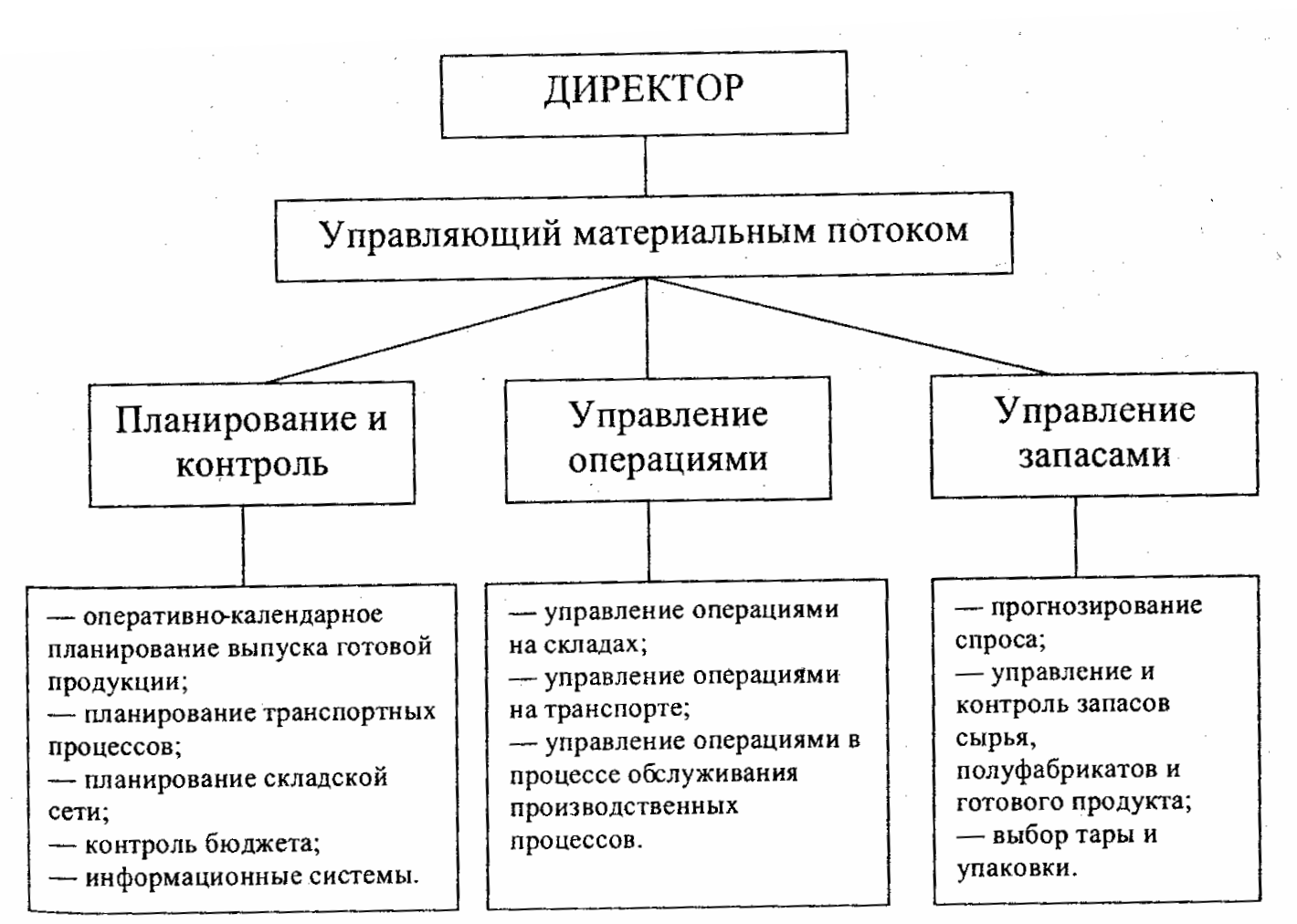 ДИРЕКТОР

Управляющий материальным потоком

Планирование и контроль

Управление операциями

Управление запасами

— оперативно-календарное планирование выпуска готовой продукции;
— планирование транспортных процессов;
— планирование складской сети;
— контроль бюджета;
— информационные системы.

— управление операциями на складах;
— управление операциями на транспорте;
— управление операциями в процессе обслуживания производственных процессов.

— прогнозирование спроса;
— управление и контроль запасов сырья, полуфабрикатов и готового продукта;
— выбор тары и упаковки.